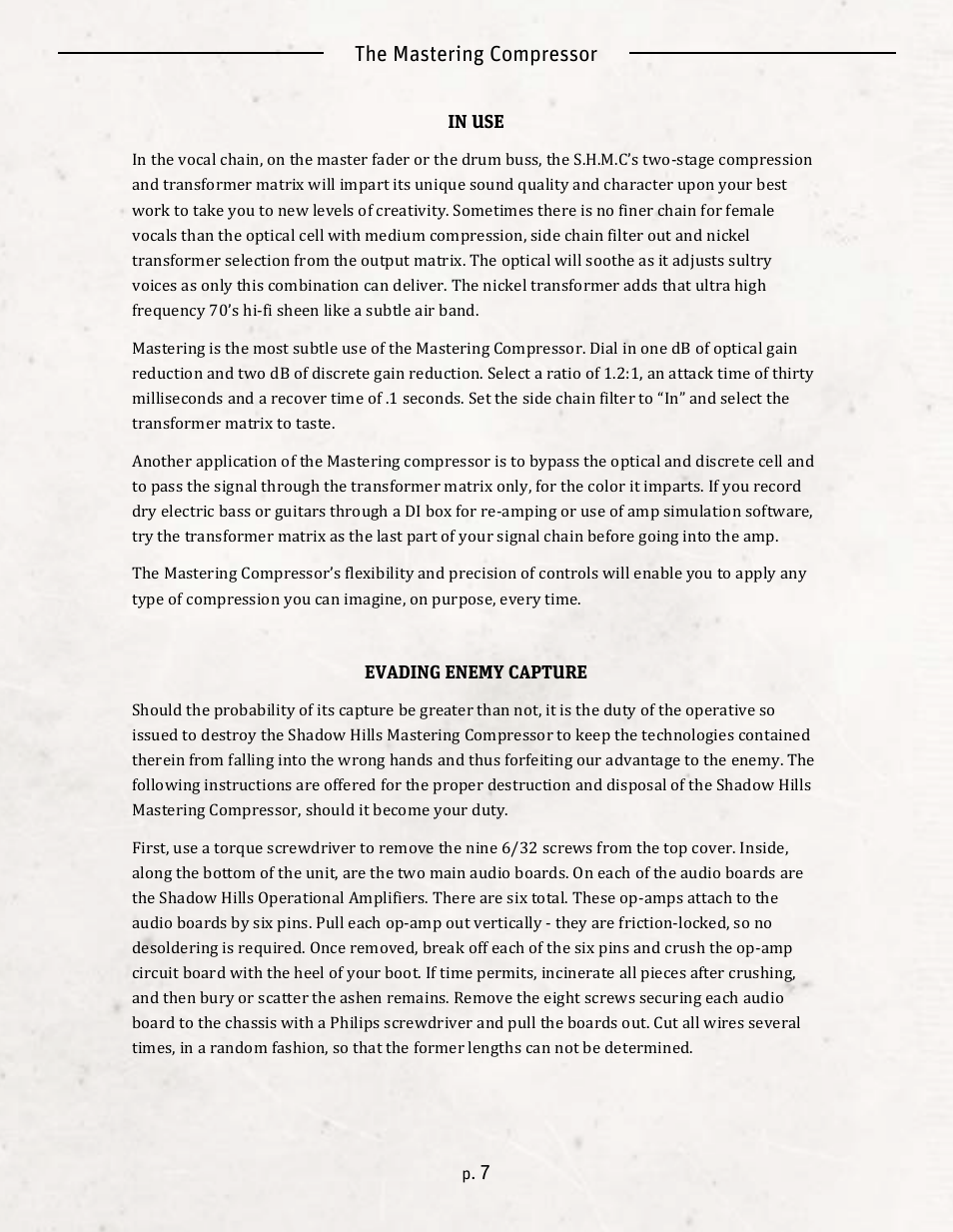 The Mastering Compressor

IN USE

In the vocal chain, on the master fader or the drum buss, the S.H.M.C's two-stage compression and transformer matrix will impart its unique sound quality and character upon your best work to take you to new levels of creativity. Sometimes there is no finer chain for female vocals than the optical cell with medium compression, side chain filter out and nickel transformer selection from the output matrix. The optical will soothe as it adjusts sultry voices as only this combination can deliver. The nickel transformer adds that ultra high frequency 70's hi-fi sheen like a subtle air band.

Mastering is the most subtle use of the Mastering Compressor. Dial in one dB of optical gain reduction and two dB of discrete gain reduction. Select a ratio of 1.2:1, an attack time of thirty milliseconds and a recover time of .1 seconds. Set the side chain filter to "In" and select the transformer matrix to taste.

Another application of the Mastering compressor is to bypass the optical and discrete cell and to pass the signal through the transformer matrix only, for the color it imparts. If you record dry electric bass or guitars through a DI box for re-amping or use of amp simulation software, try the transformer matrix as the last part of your signal chain before going into the amp.

The Mastering Compressor's flexibility and precision of controls will enable you to apply any type of compression you can imagine, on purpose, every time.

EVADING ENEMY CAPTURE

Should the probability of its capture be greater than not, it is the duty of the operative so issued to destroy the Shadow Hills Mastering Compressor to keep the technologies contained therein from falling into the wrong hands and thus forfeiting our advantage to the enemy. The following instructions are offered for the proper destruction and disposal of the Shadow Hills Mastering Compressor, should it become your duty.

First, use a torque screwdriver to remove the nine 6/32 screws from the top cover. Inside, along the bottom of the unit, are the two main audio boards. On each of the audio boards are the Shadow Hills Operational Amplifiers. There are six total. These op-amps attach to the audio boards by six pins. Pull each op-amp out vertically - they are friction-locked, so no desoldering is required. Once removed, break off each of the six pins and crush the op-amp circuit board with the heel of your boot. If time permits, incinerate all pieces after crushing, and then bury or scatter the ashen remains. Remove the eight screws securing each audio board to the chassis with a Philips screwdriver and pull the boards out. Cut all wires several times, in a random fashion, so that the former lengths can not be determined.

p. 7